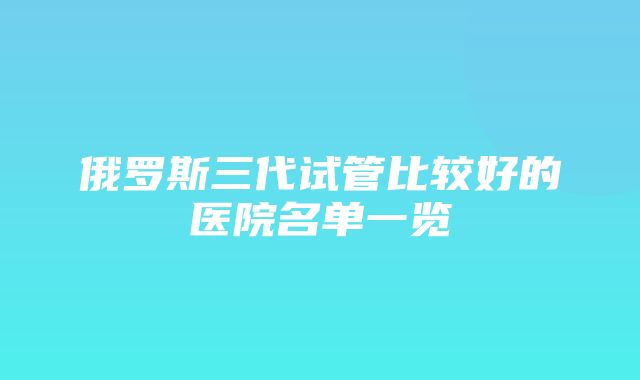 俄罗斯三代试管比较好的医院名单一览